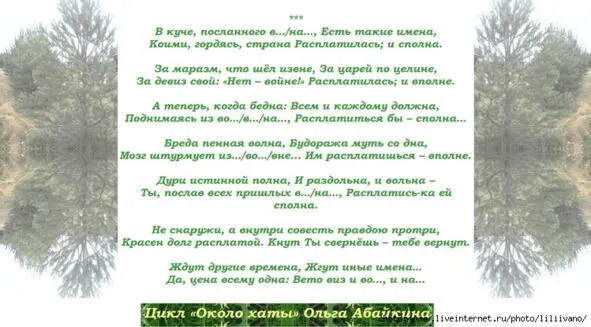 ***

В куче, посланного в.../на..., Есть такие имена,
Коими, гордясь, страна Расплатилась; и сполна.

За маразм, что шёл извне, За царей по целине,
За девиз свой: «Нет – войне!» Расплатилась; и вполне.

А теперь, когда бедна: Всем и каждому должна,
Поднимаясь из во.../в.../на..., Расплатиться бы – сполна...

Бреда пенная волна, Будоража муть со дна,
Мозг штурмует из.../во.../вне... Им расплатишься – вполне.

Дури истинной полна, И раздольна, и вольна –
Ты, послав всех пришлых в.../на..., Расплатись-ка ей сполна.

Не снаружи, а внутри совесть правдою протри,
Красен долг расплатой. Кнут Ты свернёшь – тебе вернут.

Ждут другие времена, Жгут иные имена...
Да, цена всему одна: Вето виз и во..., и на...

Цикл «Около хаты» Ольга Абайкина

liveinternet.ru/photo/liliivano/